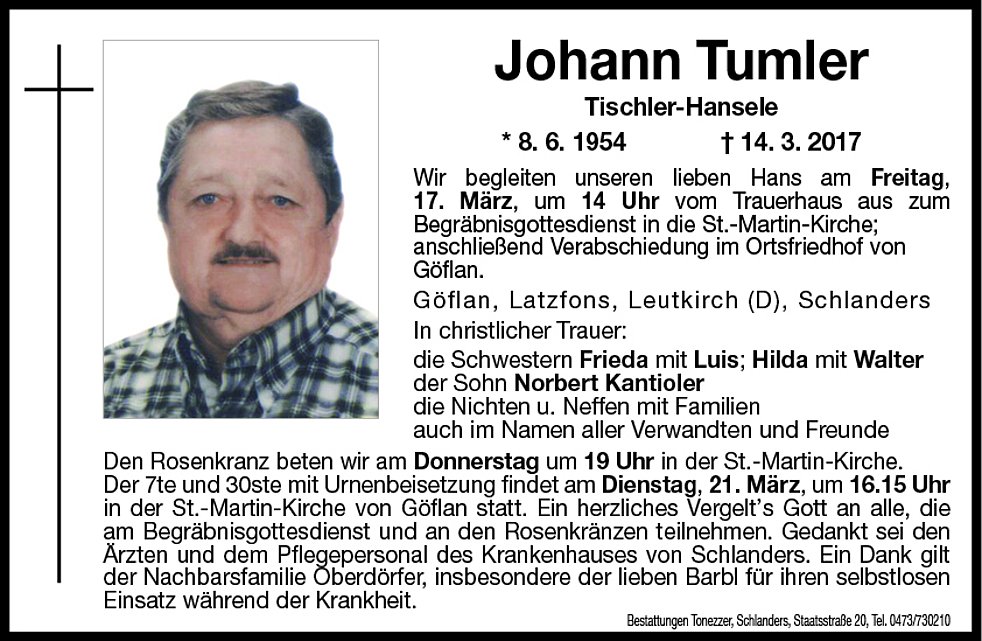 Johann Tumler

Tischler-Hansele

* 8. 6. 1954 † 14. 3. 2017

Wir begleiten unseren lieben Hans am Freitag, 17. März, um 14 Uhr vom Trauerhaus aus zum Begräbnisgottesdienst in die St.-Martin-Kirche; anschließend Verabschiedung im Ortsfriedhof von Göflan.

Göflan, Latzfons, Leutkirch (D), Schlanders

In christlicher Trauer:

die Schwestern Frieda mit Luis; Hilda mit Walter
der Sohn Norbert Kantioler
die Nichten u. Neffen mit Familien
auch im Namen aller Verwandten und Freunde

Den Rosenkranz beten wir am Donnerstag um 19 Uhr in der St.-Martin-Kirche.
Der 7te und 30ste mit Urnenbeisetzung findet am Dienstag, 21. März, um 16.15 Uhr in der St.-Martin-Kirche von Göflan statt. Ein herzliches Vergelt's Gott an alle, die am Begräbnisgottesdienst und an den Rosenkränzen teilnehmen. Gedankt sei den Ärzten und dem Pflegepersonal des Krankenhauses von Schlanders. Ein Dank gilt der Nachbarsfamilie Oberdörfer, insbesondere der lieben Barbl für ihren selbstlosen Einsatz während der Krankheit.

Bestattungen Tonezzer, Schlanders, Staatsstraße 20, Tel. 0473/730210